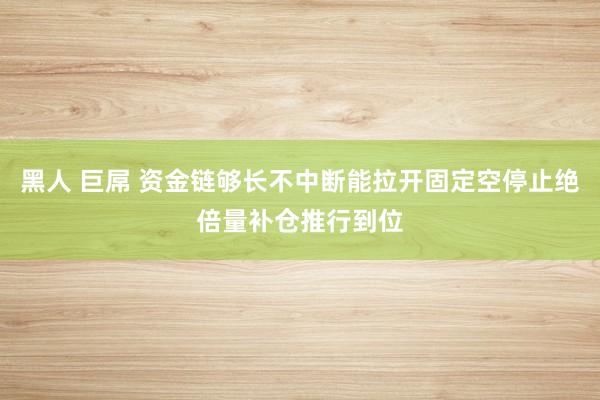 黑人 巨屌 资金链够长不中断能拉开固定空停止绝倍量补仓推行到位